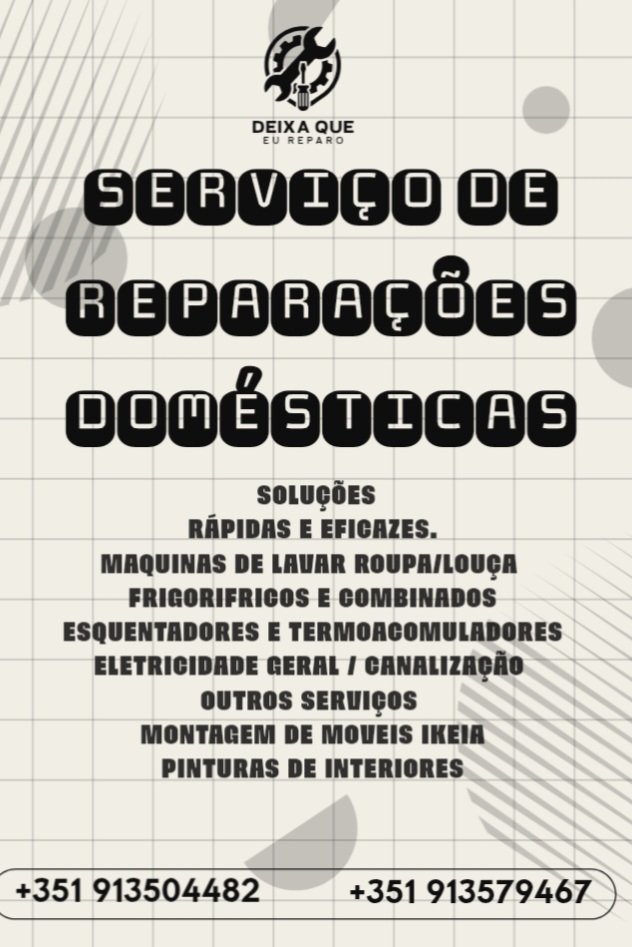 DEIXA QUE
EU REPARO

SERVIÇO DE
REPARAÇÕES
DOMÉSTICAS

SOLUÇÕES
RÁPIDAS E EFICAZES.
MAQUINAS DE LAVAR ROUPA/LOUÇA
FRIGORIFRICOS E COMBINADOS
ESQUENTADORES E TERMOACOMULADORES
ELETRICIDADE GERAL / CANALIZAÇÃO
OUTROS SERVIÇOS
MONTAGEM DE MOVEIS IKEIA
PINTURAS DE INTERIORES

+351 913504482 +351 913579467